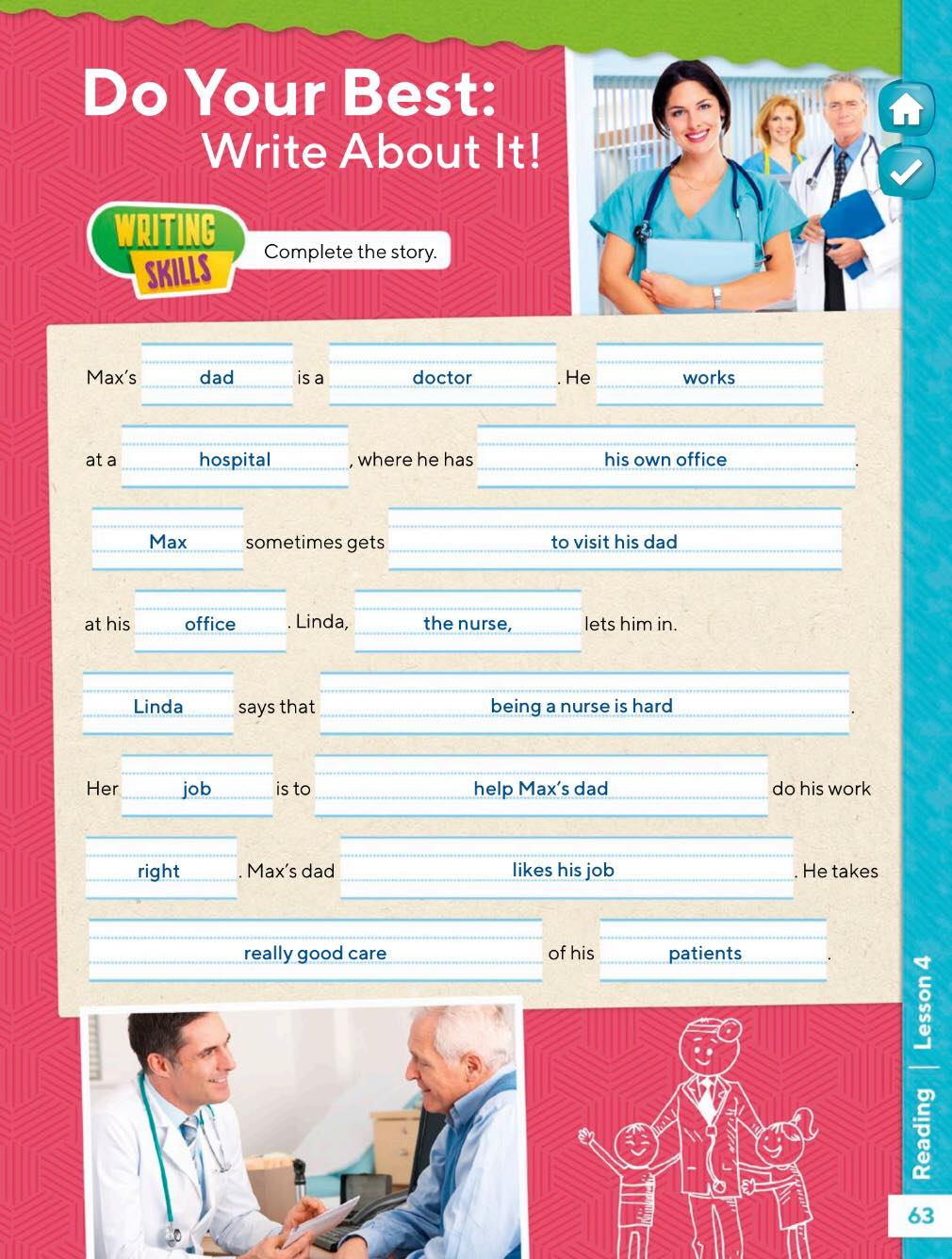 Do Your Best:
Write About It!

WRITING SKILLS

Complete the story.

Max's dad is a doctor. He works at a hospital, where he has his own office.

Max sometimes gets to visit his dad at his office. Linda, the nurse, lets him in.

Linda says that being a nurse is hard.

Her job is to help Max's dad do his work right. Max's dad likes his job. He takes really good care of his patients.

Reading | Lesson 4

63